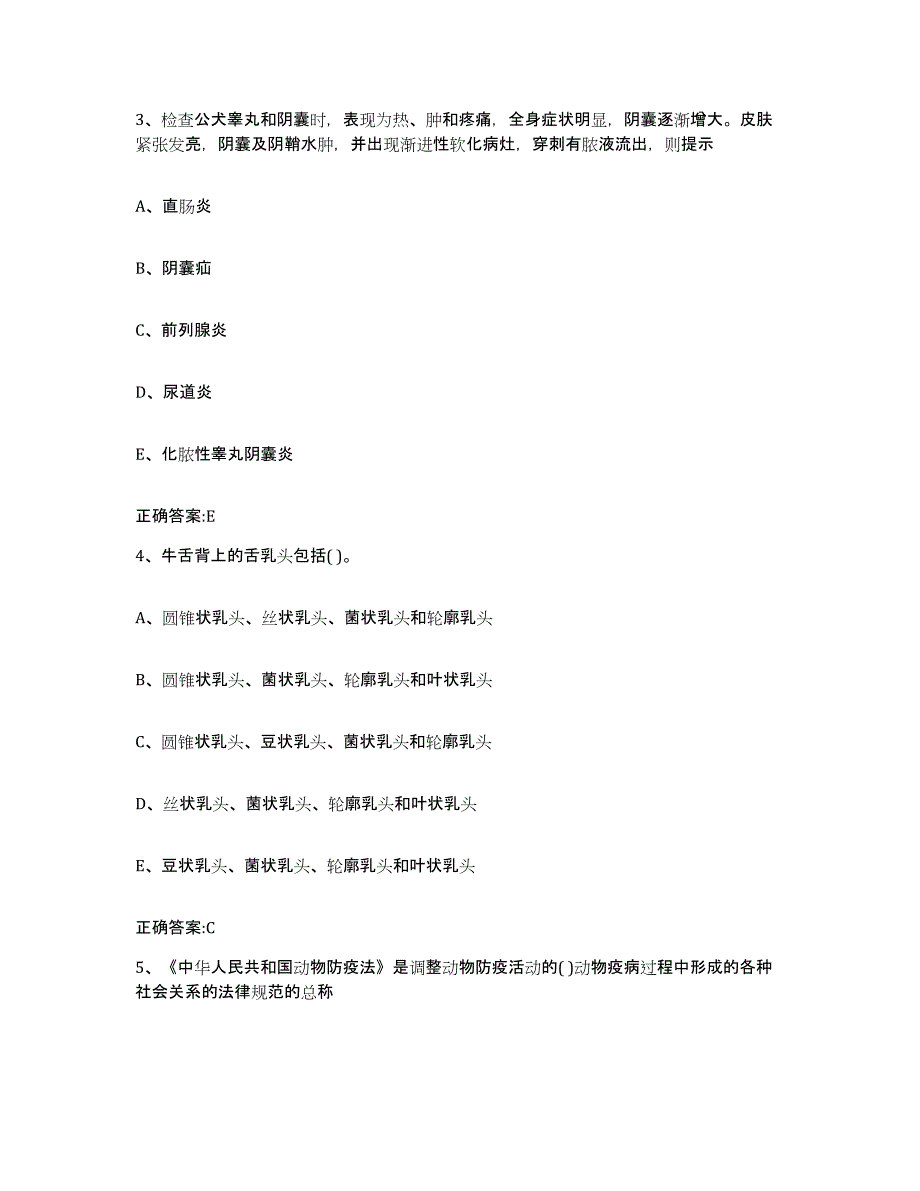 3、检查公犬睾丸和阴囊时，表现为热、肿和疼痛，全身症状明显，阴囊逐渐增大。皮肤紧张发亮，阴囊及阴鞘水肿，并出现渐进性软化病灶，穿刺有脓液流出，则提示

A、直肠炎

B、阴囊疝

C、前列腺炎

D、尿道炎

E、化脓性睾丸阴囊炎

正确答案:E

4、牛舌背上的舌乳头包括( )。

A、圆锥状乳头、丝状乳头、菌状乳头和轮廓乳头

B、圆锥状乳头、菌状乳头、轮廓乳头和叶状乳头

C、圆锥状乳头、豆状乳头、菌状乳头和轮廓乳头

D、丝状乳头、菌状乳头、轮廓乳头和叶状乳头

E、豆状乳头、菌状乳头、轮廓乳头和叶状乳头

正确答案:C

5、《中华人民共和国动物防疫法》是调整动物防疫活动的( )动物疫病过程中形成的各种社会关系的法律规范的总称